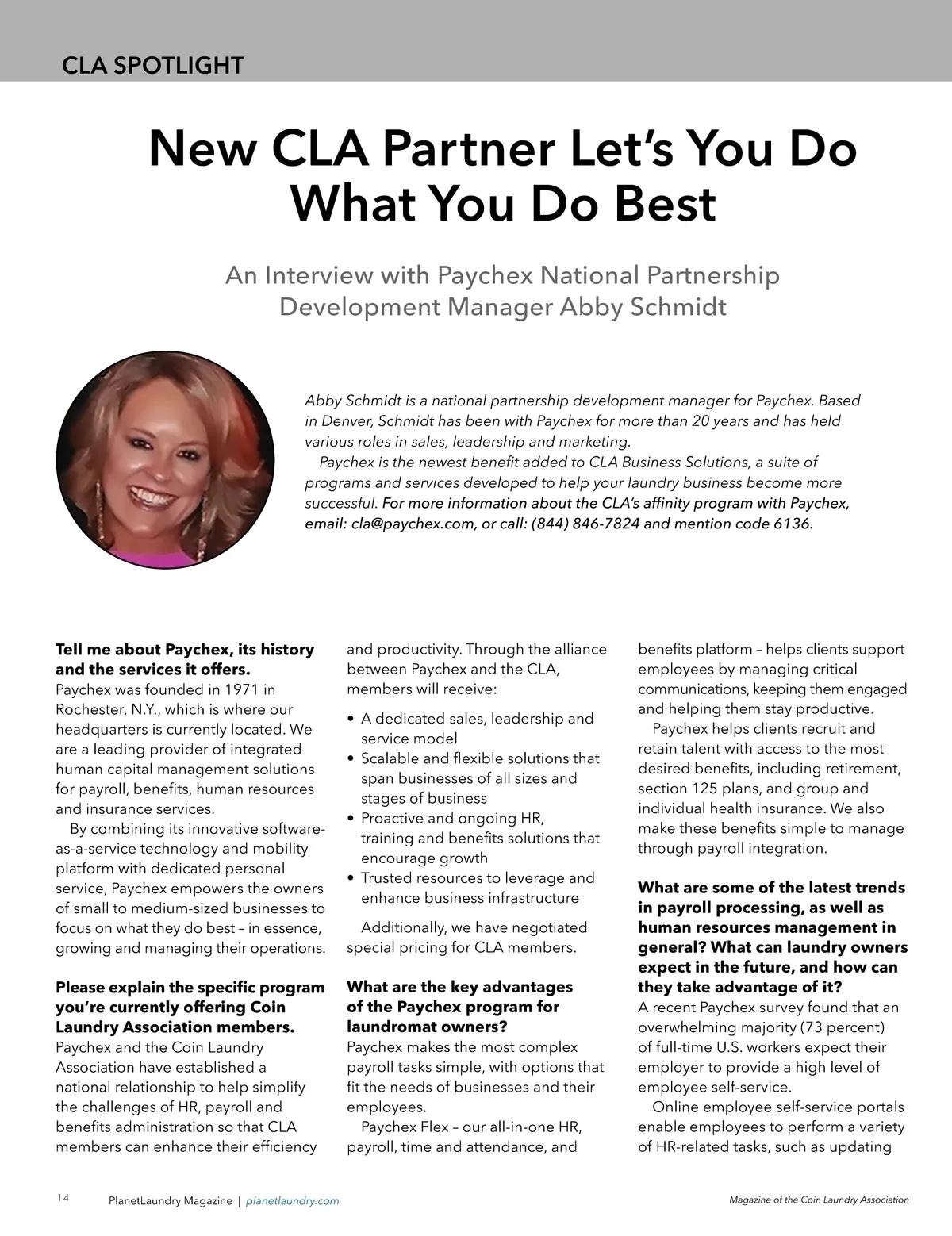 CLA SPOTLIGHT

New CLA Partner Let's You Do What You Do Best

An Interview with Paychex National Partnership Development Manager Abby Schmidt

Abby Schmidt is a national partnership development manager for Paychex. Based in Denver, Schmidt has been with Paychex for more than 20 years and has held various roles in sales, leadership and marketing.

Paychex is the newest benefit added to CLA Business Solutions, a suite of programs and services developed to help your laundry business become more successful. For more information about the CLA's affinity program with Paychex, email: cla@paychex.com, or call: (844) 846-7824 and mention code 6136.

Tell me about Paychex, its history and the services it offers.
Paychex was founded in 1971 in Rochester, N.Y., which is where our headquarters is currently located. We are a leading provider of integrated human capital management solutions for payroll, benefits, human resources and insurance services.

By combining its innovative software-as-a-service technology and mobility platform with dedicated personal service, Paychex empowers the owners of small to medium-sized businesses to focus on what they do best – in essence, growing and managing their operations.

Please explain the specific program you're currently offering Coin Laundry Association members.
Paychex and the Coin Laundry Association have established a national relationship to help simplify the challenges of HR, payroll and benefits administration so that CLA members can enhance their efficiency and productivity. Through the alliance between Paychex and the CLA, members will receive:

• A dedicated sales, leadership and service model
• Scalable and flexible solutions that span businesses of all sizes and stages of business
• Proactive and ongoing HR, training and benefits solutions that encourage growth
• Trusted resources to leverage and enhance business infrastructure

Additionally, we have negotiated special pricing for CLA members.

What are the key advantages of the Paychex program for laundromat owners?
Paychex makes the most complex payroll tasks simple, with options that fit the needs of businesses and their employees.

Paychex Flex – our all-in-one HR, payroll, time and attendance, and benefits platform – helps clients support employees by managing critical communications, keeping them engaged and helping them stay productive.

Paychex helps clients recruit and retain talent with access to the most desired benefits, including retirement, section 125 plans, and group and individual health insurance. We also make these benefits simple to manage through payroll integration.

What are some of the latest trends in payroll processing, as well as human resources management in general? What can laundry owners expect in the future, and how can they take advantage of it?
A recent Paychex survey found that an overwhelming majority (73 percent) of full-time U.S. workers expect their employer to provide a high level of employee self-service.

Online employee self-service portals enable employees to perform a variety of HR-related tasks, such as updating

14 PlanetLaundry Magazine | planetlaundry.com Magazine of the Coin Laundry Association